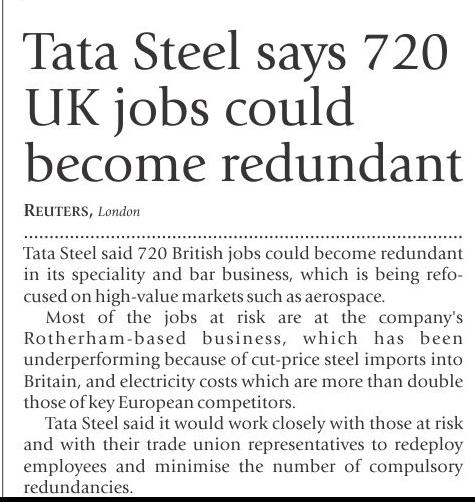 Tata Steel says 720 UK jobs could become redundant

REUTERS, London

Tata Steel said 720 British jobs could become redundant in its speciality and bar business, which is being refocused on high-value markets such as aerospace.

Most of the jobs at risk are at the company's Rotherham-based business, which has been underperforming because of cut-price steel imports into Britain, and electricity costs which are more than double those of key European competitors.

Tata Steel said it would work closely with those at risk and with their trade union representatives to redeploy employees and minimise the number of compulsory redundancies.